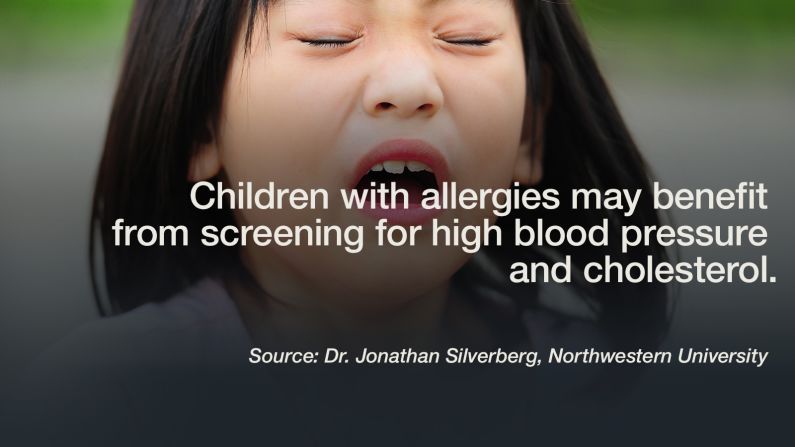 Children with allergies may benefit from screening for high blood pressure and cholesterol.

Source: Dr. Jonathan Silverberg, Northwestern University